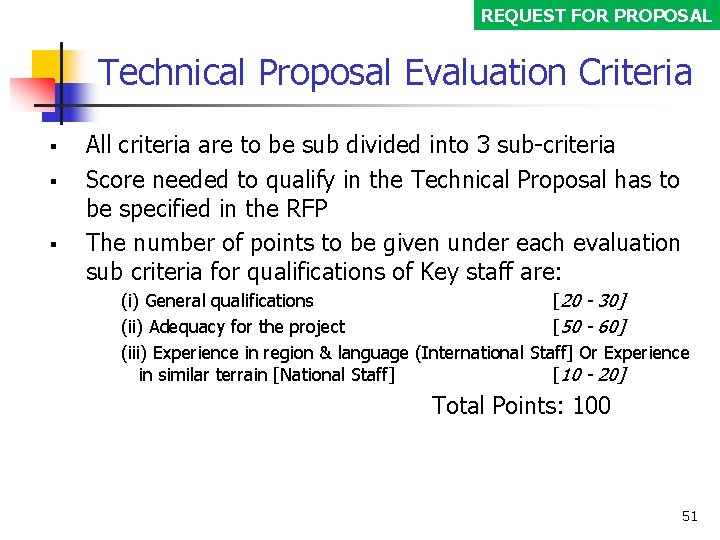 REQUEST FOR PROPOSAL

Technical Proposal Evaluation Criteria

• All criteria are to be sub divided into 3 sub-criteria
• Score needed to qualify in the Technical Proposal has to be specified in the RFP
• The number of points to be given under each evaluation sub criteria for qualifications of Key staff are:

(i) General qualifications [20 - 30]
(ii) Adequacy for the project [50 - 60]
(iii) Experience in region & language (International Staff] Or Experience in similar terrain [National Staff] [10 - 20]

Total Points: 100

51